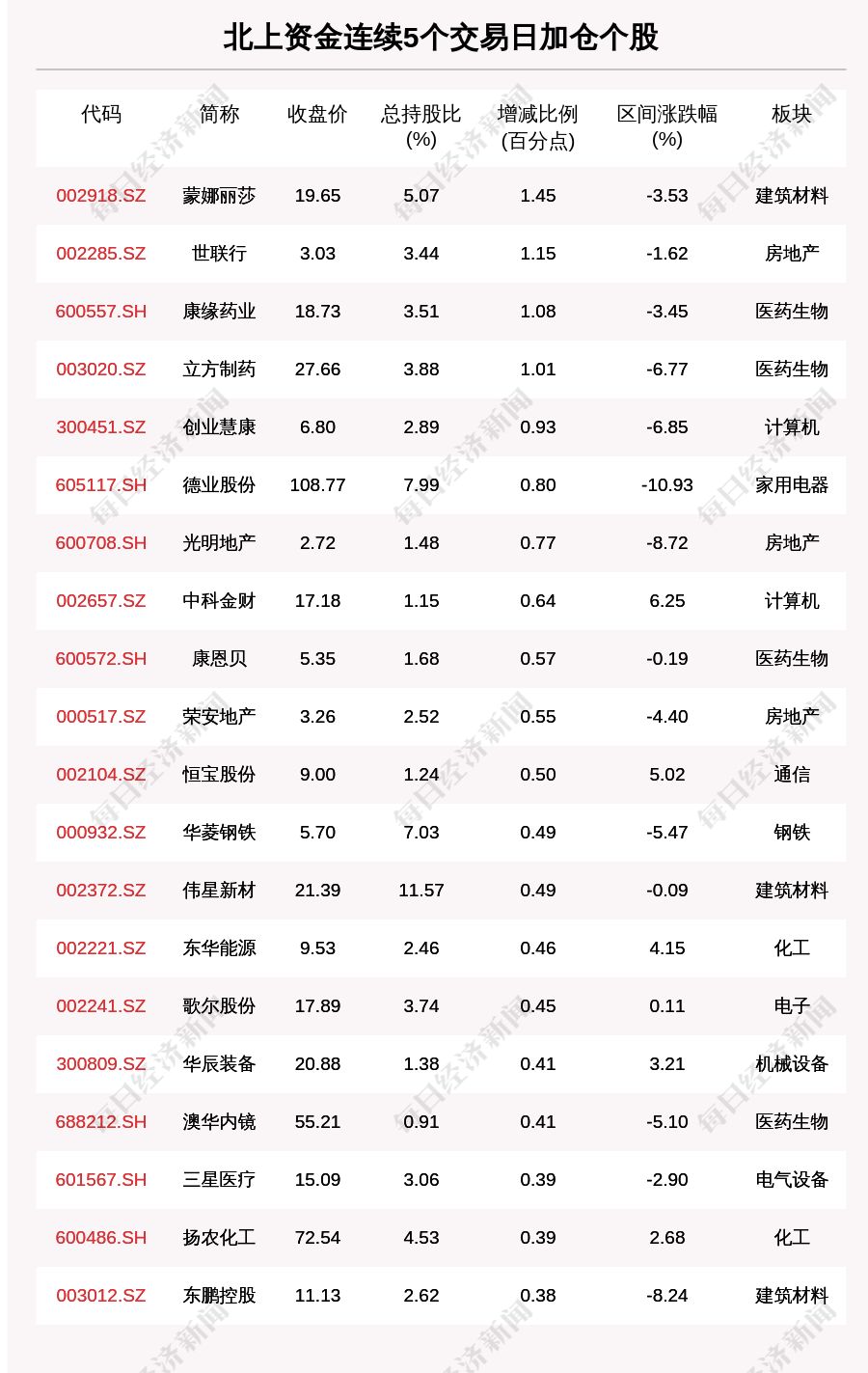 北上资金连续5个交易日加仓个股

| 代码 | 简称 | 收盘价 | 总持股比(%) | 增减比例(百分点) | 区间涨跌幅(%) | 板块 |
|---|---|---|---|---|---|---|
| 002918.SZ | 蒙娜丽莎 | 19.65 | 5.07 | 1.45 | -3.53 | 建筑材料 |
| 002285.SZ | 世联行 | 3.03 | 3.44 | 1.15 | -1.62 | 房地产 |
| 600557.SH | 康缘药业 | 18.73 | 3.51 | 1.08 | -3.45 | 医药生物 |
| 003020.SZ | 立方制药 | 27.66 | 3.88 | 1.01 | -6.77 | 医药生物 |
| 300451.SZ | 创业慧康 | 6.80 | 2.89 | 0.93 | -6.85 | 计算机 |
| 605117.SH | 德业股份 | 108.77 | 7.99 | 0.80 | -10.93 | 家用电器 |
| 600708.SH | 光明地产 | 2.72 | 1.48 | 0.77 | -8.72 | 房地产 |
| 002657.SZ | 中科金财 | 17.18 | 1.15 | 0.64 | 6.25 | 计算机 |
| 600572.SH | 康恩贝 | 5.35 | 1.68 | 0.57 | -0.19 | 医药生物 |
| 000517.SZ | 荣安地产 | 3.26 | 2.52 | 0.55 | -4.40 | 房地产 |
| 002104.SZ | 恒宝股份 | 9.00 | 1.24 | 0.50 | 5.02 | 通信 |
| 000932.SZ | 华菱钢铁 | 5.70 | 7.03 | 0.49 | -5.47 | 钢铁 |
| 002372.SZ | 伟星新材 | 21.39 | 11.57 | 0.49 | -0.09 | 建筑材料 |
| 002221.SZ | 东华能源 | 9.53 | 2.46 | 0.46 | 4.15 | 化工 |
| 002241.SZ | 歌尔股份 | 17.89 | 3.74 | 0.45 | 0.11 | 电子 |
| 300809.SZ | 华辰装备 | 20.88 | 1.38 | 0.41 | 3.21 | 机械设备 |
| 688212.SH | 澳华内镜 | 55.21 | 0.91 | 0.41 | -5.10 | 医药生物 |
| 601567.SH | 三星医疗 | 15.09 | 3.06 | 0.39 | -2.90 | 电气设备 |
| 600486.SH | 扬农化工 | 72.54 | 4.53 | 0.39 | 2.68 | 化工 |
| 003012.SZ | 东鹏控股 | 11.13 | 2.62 | 0.38 | -8.24 | 建筑材料 |

每日经济新闻